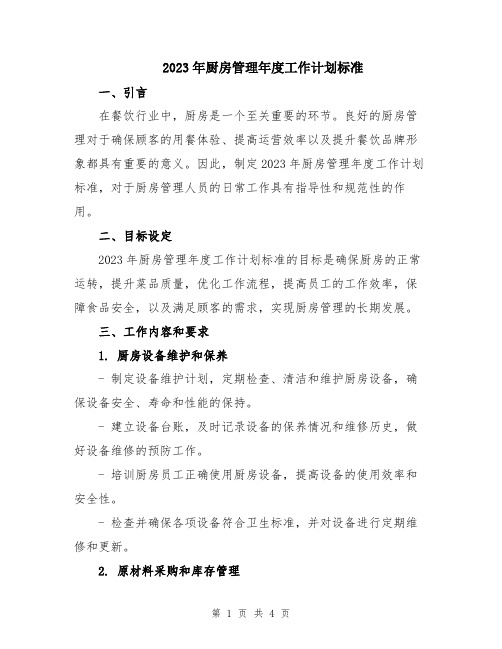 2023年厨房管理年度工作计划标准

一、引言

在餐饮行业中，厨房是一个至关重要的环节。良好的厨房管理对于确保顾客的用餐体验、提高运营效率以及提升餐饮品牌形象都具有重要的意义。因此，制定2023年厨房管理年度工作计划标准，对于厨房管理人员的日常工作具有指导性和规范性的作用。

二、目标设定

2023年厨房管理年度工作计划标准的目标是确保厨房的正常运转，提升菜品质量，优化工作流程，提高员工的工作效率，保障食品安全，以及满足顾客的需求，实现厨房管理的长期发展。

三、工作内容和要求

1. 厨房设备维护和保养

- 制定设备维护计划，定期检查、清洁和维护厨房设备，确保设备安全、寿命和性能的保持。

- 建立设备台账，及时记录设备的保养情况和维修历史，做好设备维修的预防工作。

- 培训厨房员工正确使用厨房设备，提高设备的使用效率和安全性。

- 检查并确保各项设备符合卫生标准，并对设备进行定期维修和更新。

2. 原材料采购和库存管理

第 1 页 共 4 页